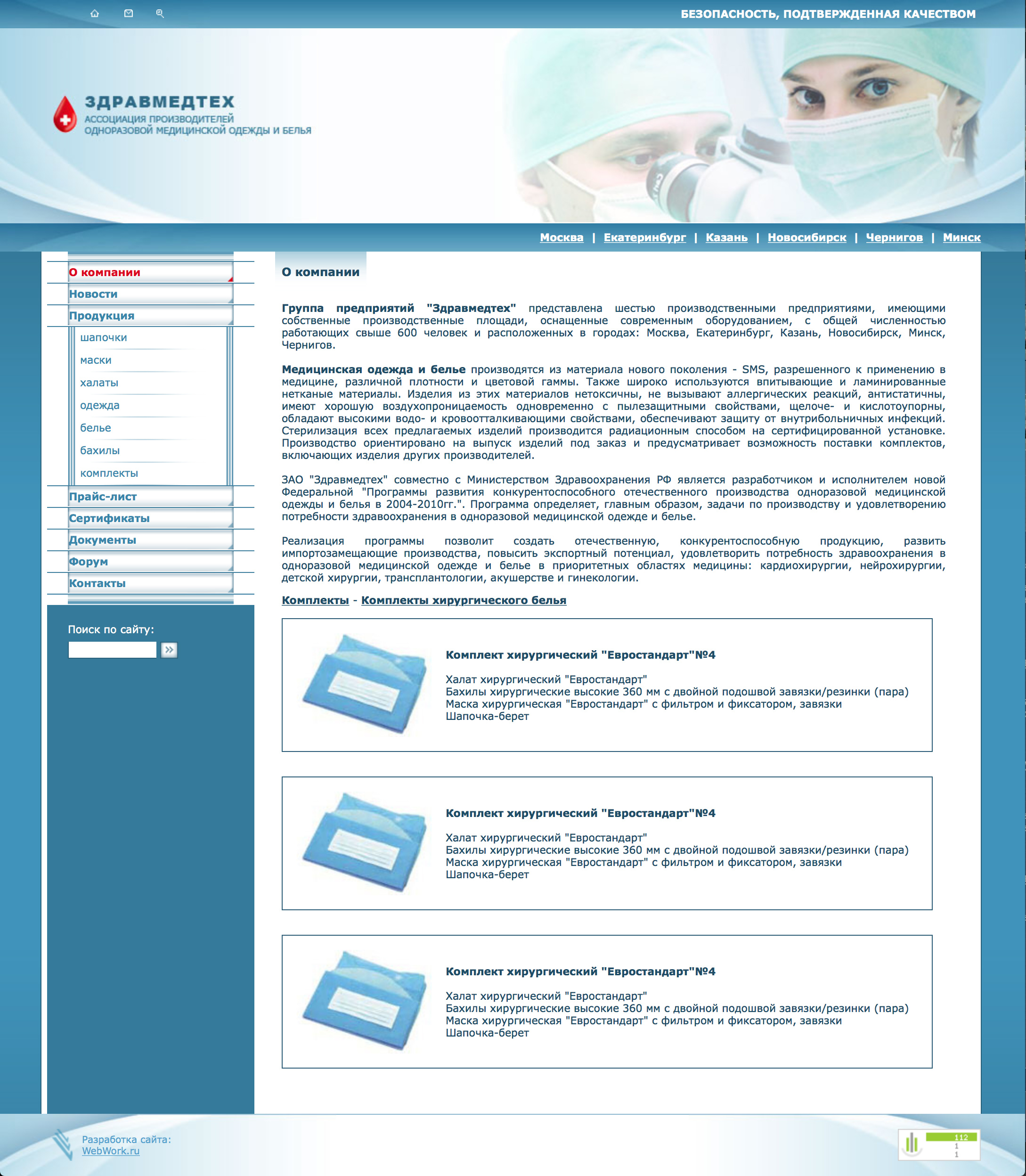 БЕЗОПАСНОСТЬ, ПОДТВЕРЖДЕННАЯ КАЧЕСТВОМ

ЗДРАВМЕДТЕХ
АССОЦИАЦИЯ ПРОИЗВОДИТЕЛЕЙ ОДНОРАЗОВОЙ МЕДИЦИНСКОЙ ОДЕЖДЫ И БЕЛЬЯ

Москва | Екатеринбург | Казань | Новосибирск | Чернигов | Минск

О компании
Новости
Продукция
шапочки
маски
халаты
одежда
белье
бахилы
комплекты
Прайс-лист
Сертификаты
Документы
Форум
Контакты

Поиск по сайту:

О компании

Группа предприятий "Здравмедтех" представлена шестью производственными предприятиями, имеющими собственные производственные площади, оснащенные современным оборудованием, с общей численностью работающих свыше 600 человек и расположенных в городах: Москва, Екатеринбург, Казань, Новосибирск, Минск, Чернигов.

Медицинская одежда и белье производятся из материала нового поколения - SMS, разрешенного к применению в медицине, различной плотности и цветовой гаммы. Также широко используются впитывающие и ламинированные нетканые материалы. Изделия из этих материалов нетоксичны, не вызывают аллергических реакций, антистатичны, имеют хорошую воздухопроницаемость одновременно с пылезащитными свойствами, щелоче- и кислотоупорны, обладают высокими водо- и кровоотталкивающими свойствами, обеспечивают защиту от внутрибольничных инфекций. Стерилизация всех предлагаемых изделий производится радиационным способом на сертифицированной установке. Производство ориентировано на выпуск изделий под заказ и предусматривает возможность поставки комплектов, включающих изделия других производителей.

ЗАО "Здравмедтех" совместно с Министерством Здравоохранения РФ является разработчиком и исполнителем новой Федеральной "Программы развития конкурентоспособного отечественного производства одноразовой медицинской одежды и белья в 2004-2010гг.". Программа определяет, главным образом, задачи по производству и удовлетворению потребности здравоохранения в одноразовой медицинской одежде и белье.

Реализация программы позволит создать отечественную, конкурентоспособную продукцию, развить импортозамещающие производства, повысить экспортный потенциал, удовлетворить потребность здравоохранения в одноразовой медицинской одежде и белье в приоритетных областях медицины: кардиохирургии, нейрохирургии, детской хирургии, трансплантологии, акушерстве и гинекологии.

Комплекты - Комплекты хирургического белья

Комплект хирургический "Евростандарт"№4

Халат хирургический "Евростандарт"
Бахилы хирургические высокие 360 мм с двойной подошвой завязки/резинки (пара)
Маска хирургическая "Евростандарт" с фильтром и фиксатором, завязки
Шапочка-берет

Комплект хирургический "Евростандарт"№4

Халат хирургический "Евростандарт"
Бахилы хирургические высокие 360 мм с двойной подошвой завязки/резинки (пара)
Маска хирургическая "Евростандарт" с фильтром и фиксатором, завязки
Шапочка-берет

Комплект хирургический "Евростандарт"№4

Халат хирургический "Евростандарт"
Бахилы хирургические высокие 360 мм с двойной подошвой завязки/резинки (пара)
Маска хирургическая "Евростандарт" с фильтром и фиксатором, завязки
Шапочка-берет

Разработка сайта:
WebWork.ru

112
1
1